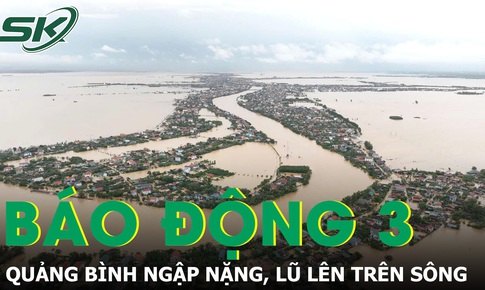 SK

BÁO ĐỘNG 3

QUẢNG BÌNH NGẬP NẶNG, LŨ LÊN TRÊN SÔNG